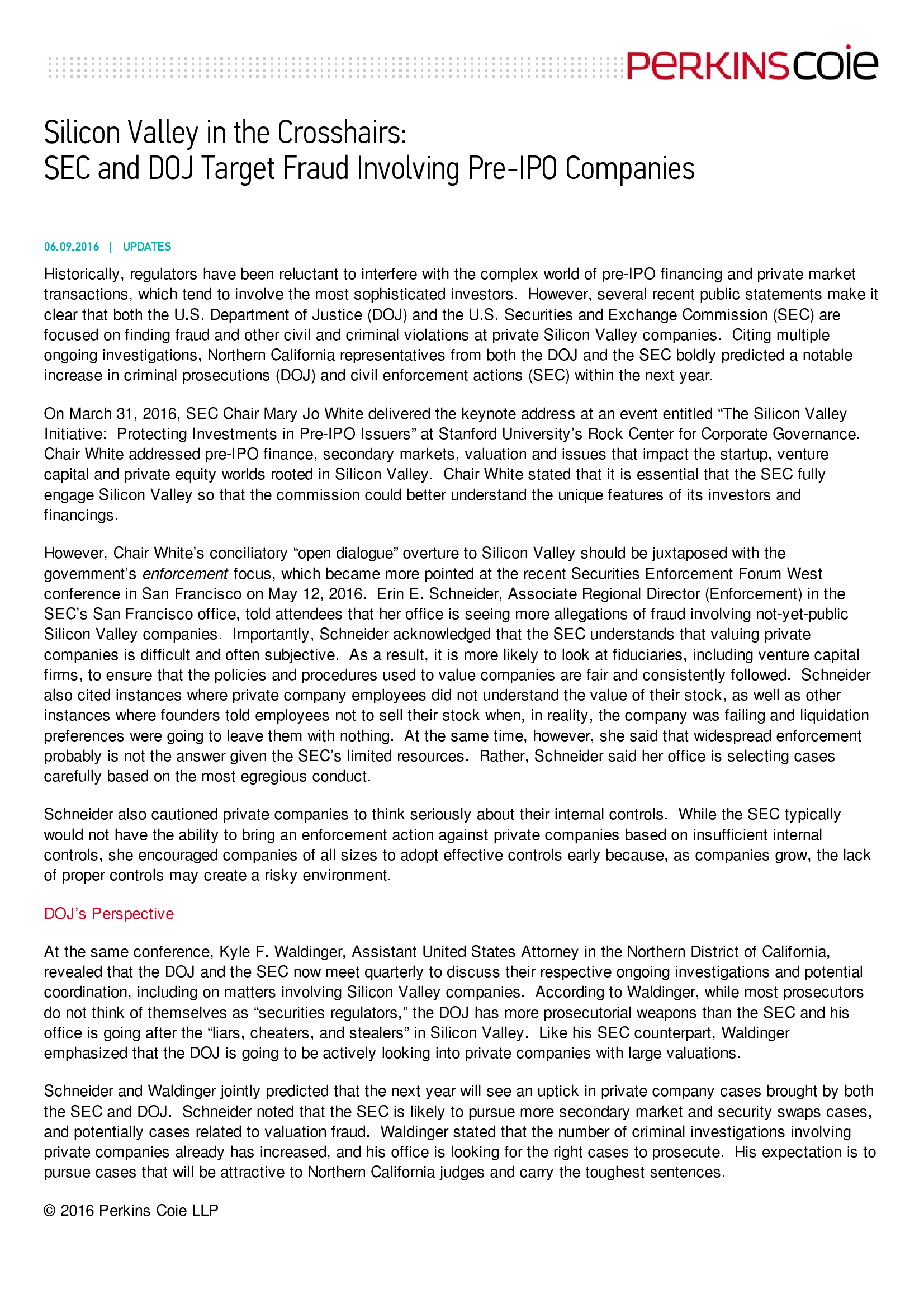 PERKINSCOIE

Silicon Valley in the Crosshairs:
SEC and DOJ Target Fraud Involving Pre-IPO Companies

06.09.2016 | UPDATES

Historically, regulators have been reluctant to interfere with the complex world of pre-IPO financing and private market transactions, which tend to involve the most sophisticated investors. However, several recent public statements make it clear that both the U.S. Department of Justice (DOJ) and the U.S. Securities and Exchange Commission (SEC) are focused on finding fraud and other civil and criminal violations at private Silicon Valley companies. Citing multiple ongoing investigations, Northern California representatives from both the DOJ and the SEC boldly predicted a notable increase in criminal prosecutions (DOJ) and civil enforcement actions (SEC) within the next year.

On March 31, 2016, SEC Chair Mary Jo White delivered the keynote address at an event entitled “The Silicon Valley Initiative: Protecting Investments in Pre-IPO Issuers” at Stanford University’s Rock Center for Corporate Governance. Chair White addressed pre-IPO finance, secondary markets, valuation and issues that impact the startup, venture capital and private equity worlds rooted in Silicon Valley. Chair White stated that it is essential that the SEC fully engage Silicon Valley so that the commission could better understand the unique features of its investors and financings.

However, Chair White’s conciliatory “open dialogue” overture to Silicon Valley should be juxtaposed with the government’s enforcement focus, which became more pointed at the recent Securities Enforcement Forum West conference in San Francisco on May 12, 2016. Erin E. Schneider, Associate Regional Director (Enforcement) in the SEC’s San Francisco office, told attendees that her office is seeing more allegations of fraud involving not-yet-public Silicon Valley companies. Importantly, Schneider acknowledged that the SEC understands that valuing private companies is difficult and often subjective. As a result, it is more likely to look at fiduciaries, including venture capital firms, to ensure that the policies and procedures used to value companies are fair and consistently followed. Schneider also cited instances where private company employees did not understand the value of their stock, as well as other instances where founders told employees not to sell their stock when, in reality, the company was failing and liquidation preferences were going to leave them with nothing. At the same time, however, she said that widespread enforcement probably is not the answer given the SEC’s limited resources. Rather, Schneider said her office is selecting cases carefully based on the most egregious conduct.

Schneider also cautioned private companies to think seriously about their internal controls. While the SEC typically would not have the ability to bring an enforcement action against private companies based on insufficient internal controls, she encouraged companies of all sizes to adopt effective controls early because, as companies grow, the lack of proper controls may create a risky environment.

DOJ’s Perspective

At the same conference, Kyle F. Waldinger, Assistant United States Attorney in the Northern District of California, revealed that the DOJ and the SEC now meet quarterly to discuss their respective ongoing investigations and potential coordination, including on matters involving Silicon Valley companies. According to Waldinger, while most prosecutors do not think of themselves as “securities regulators,” the DOJ has more prosecutorial weapons than the SEC and his office is going after the “liars, cheaters, and stealers” in Silicon Valley. Like his SEC counterpart, Waldinger emphasized that the DOJ is going to be actively looking into private companies with large valuations.

Schneider and Waldinger jointly predicted that the next year will see an uptick in private company cases brought by both the SEC and DOJ. Schneider noted that the SEC is likely to pursue more secondary market and security swaps cases, and potentially cases related to valuation fraud. Waldinger stated that the number of criminal investigations involving private companies already has increased, and his office is looking for the right cases to prosecute. His expectation is to pursue cases that will be attractive to Northern California judges and carry the toughest sentences.

© 2016 Perkins Coie LLP